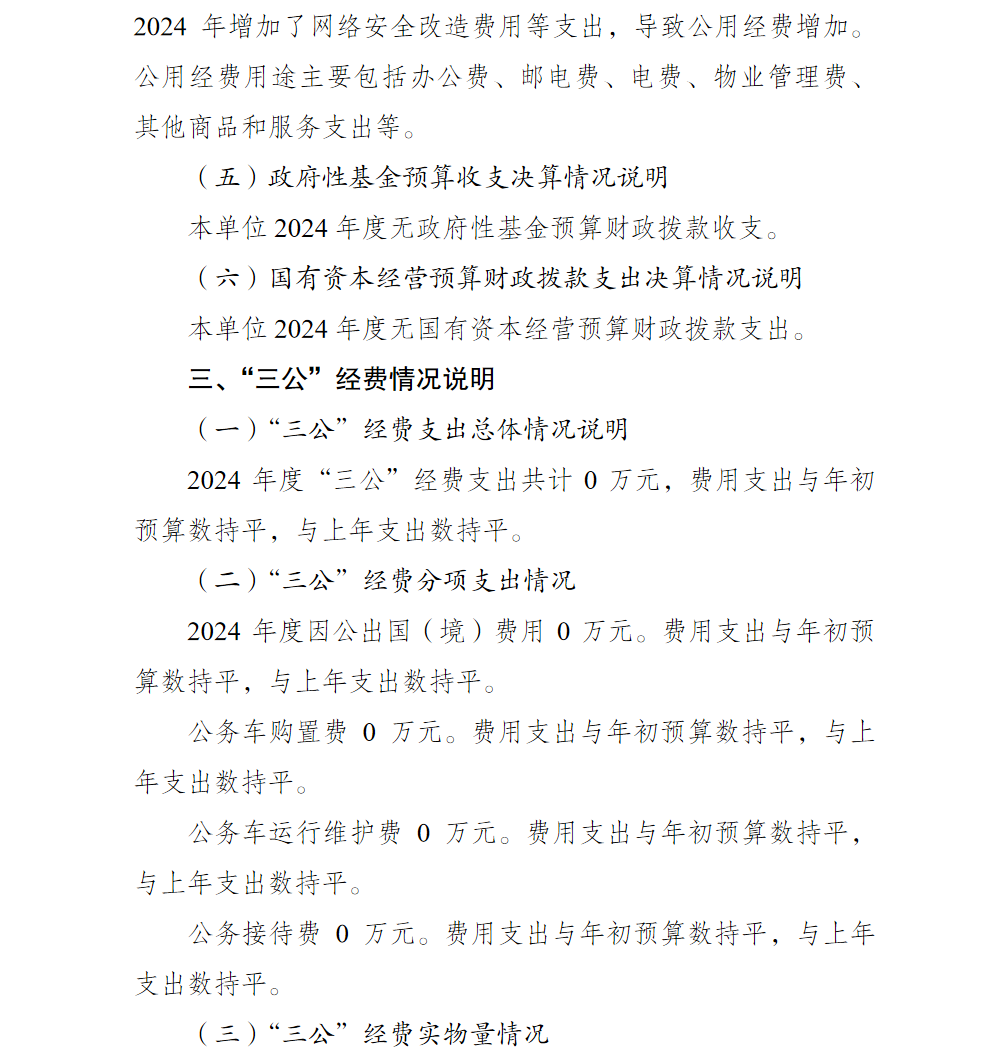 2024 年增加了网络安全改造费用等支出，导致公用经费增加。公用经费用途主要包括办公费、邮电费、电费、物业管理费、其他商品和服务支出等。

（五）政府性基金预算收支决算情况说明

本单位 2024 年度无政府性基金预算财政拨款收支。

（六）国有资本经营预算财政拨款支出决算情况说明

本单位 2024 年度无国有资本经营预算财政拨款支出。

三、“三公”经费情况说明

（一）“三公”经费支出总体情况说明

2024 年度“三公”经费支出共计 0 万元，费用支出与年初预算数持平，与上年支出数持平。

（二）“三公”经费分项支出情况

2024 年度因公出国（境）费用 0 万元。费用支出与年初预算数持平，与上年支出数持平。

公务车购置费 0 万元。费用支出与年初预算数持平，与上年支出数持平。

公务车运行维护费 0 万元。费用支出与年初预算数持平，与上年支出数持平。

公务接待费 0 万元。费用支出与年初预算数持平，与上年支出数持平。

（三）“三公”经费实物量情况